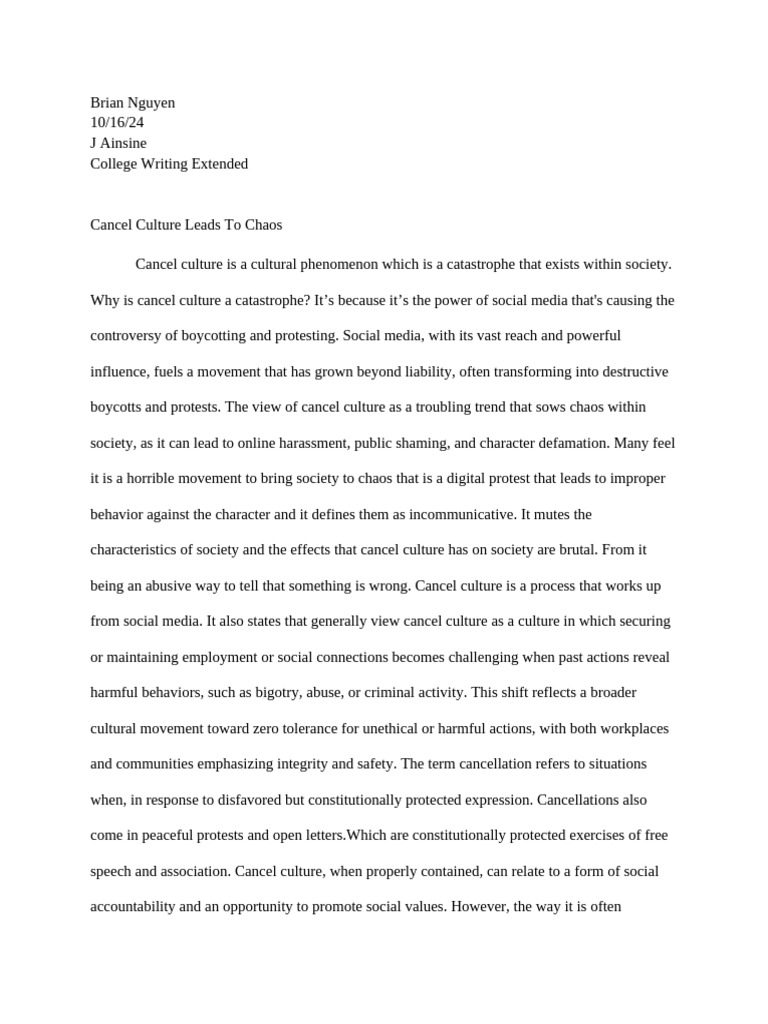 Brian Nguyen
10/16/24
J Ainsine
College Writing Extended

Cancel Culture Leads To Chaos

Cancel culture is a cultural phenomenon which is a catastrophe that exists within society. Why is cancel culture a catastrophe? It’s because it’s the power of social media that's causing the controversy of boycotting and protesting. Social media, with its vast reach and powerful influence, fuels a movement that has grown beyond liability, often transforming into destructive boycotts and protests. The view of cancel culture as a troubling trend that sows chaos within society, as it can lead to online harassment, public shaming, and character defamation. Many feel it is a horrible movement to bring society to chaos that is a digital protest that leads to improper behavior against the character and it defines them as incommunicative. It mutes the characteristics of society and the effects that cancel culture has on society are brutal. From it being an abusive way to tell that something is wrong. Cancel culture is a process that works up from social media. It also states that generally view cancel culture as a culture in which securing or maintaining employment or social connections becomes challenging when past actions reveal harmful behaviors, such as bigotry, abuse, or criminal activity. This shift reflects a broader cultural movement toward zero tolerance for unethical or harmful actions, with both workplaces and communities emphasizing integrity and safety. The term cancellation refers to situations when, in response to disfavored but constitutionally protected expression. Cancellations also come in peaceful protests and open letters.Which are constitutionally protected exercises of free speech and association. Cancel culture, when properly contained, can relate to a form of social accountability and an opportunity to promote social values. However, the way it is often